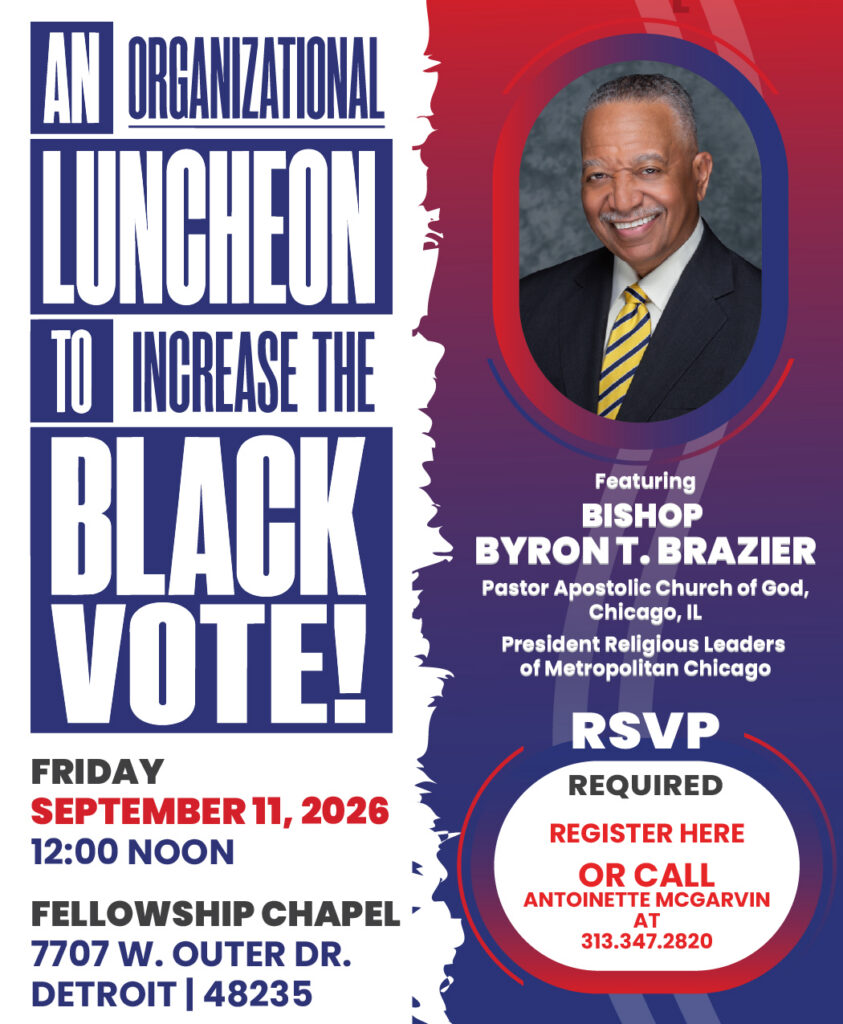 AN ORGANIZATIONAL LUNCHEON TO INCREASE THE BLACK VOTE!

FRIDAY
SEPTEMBER 11, 2026
12:00 NOON

FELLOWSHIP CHAPEL
7707 W. OUTER DR.
DETROIT | 48235

Featuring
BISHOP
BYRON T. BRAZIER
Pastor Apostolic Church of God, Chicago, IL
President Religious Leaders of Metropolitan Chicago

RSVP
REQUIRED
REGISTER HERE
OR CALL
ANTOINETTE MCGARVIN
AT
313.347.2820